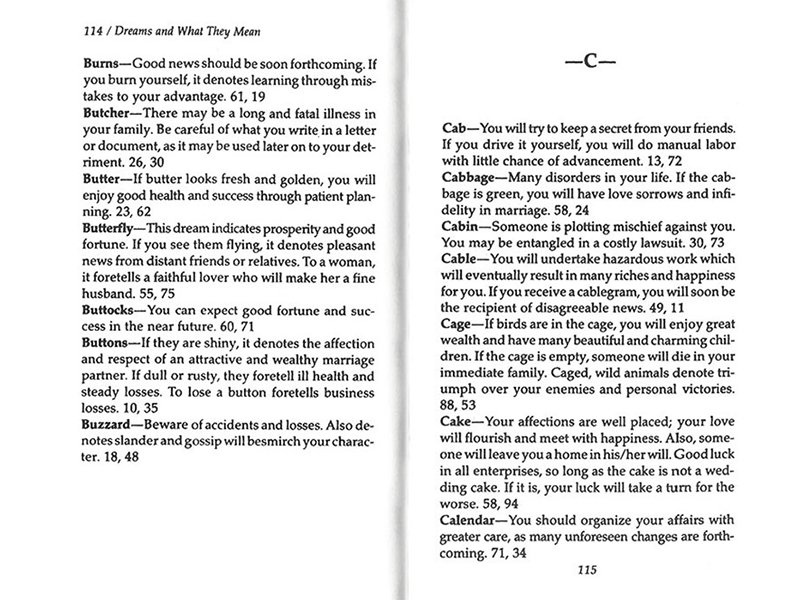 114 / Dreams and What They Mean

Burns—Good news should be soon forthcoming. If you burn yourself, it denotes learning through mistakes to your advantage. 61, 19

Butcher—There may be a long and fatal illness in your family. Be careful of what you write in a letter or document, as it may be used later on to your detriment. 26, 30

Butter—If butter looks fresh and golden, you will enjoy good health and success through patient planning. 23, 62

Butterfly—This dream indicates prosperity and good fortune. If you see them flying, it denotes pleasant news from distant friends or relatives. To a woman, it foretells a faithful lover who will make her a fine husband. 55, 75

Buttocks—You can expect good fortune and success in the near future. 60, 71

Buttons—If they are shiny, it denotes the affection and respect of an attractive and wealthy marriage partner. If dull or rusty, they foretell ill health and steady losses. To lose a button foretells business losses. 10, 35

Buzzard—Beware of accidents and losses. Also denotes slander and gossip will besmirch your character. 18, 48

—C—

Cab—You will try to keep a secret from your friends. If you drive it yourself, you will do manual labor with little chance of advancement. 13, 72

Cabbage—Many disorders in your life. If the cabbage is green, you will have love sorrows and infidelity in marriage. 58, 24

Cabin—Someone is plotting mischief against you. You may be entangled in a costly lawsuit. 30, 73

Cable—You will undertake hazardous work which will eventually result in many riches and happiness for you. If you receive a cablegram, you will soon be the recipient of disagreeable news. 49, 11

Cage—If birds are in the cage, you will enjoy great wealth and have many beautiful and charming children. If the cage is empty, someone will die in your immediate family. Caged, wild animals denote triumph over your enemies and personal victories. 88, 53

Cake—Your affections are well placed; your love will flourish and meet with happiness. Also, someone will leave you a home in his/her will. Good luck in all enterprises, so long as the cake is not a wedding cake. If it is, your luck will take a turn for the worse. 58, 94

Calendar—You should organize your affairs with greater care, as many unforeseen changes are forthcoming. 71, 34

115